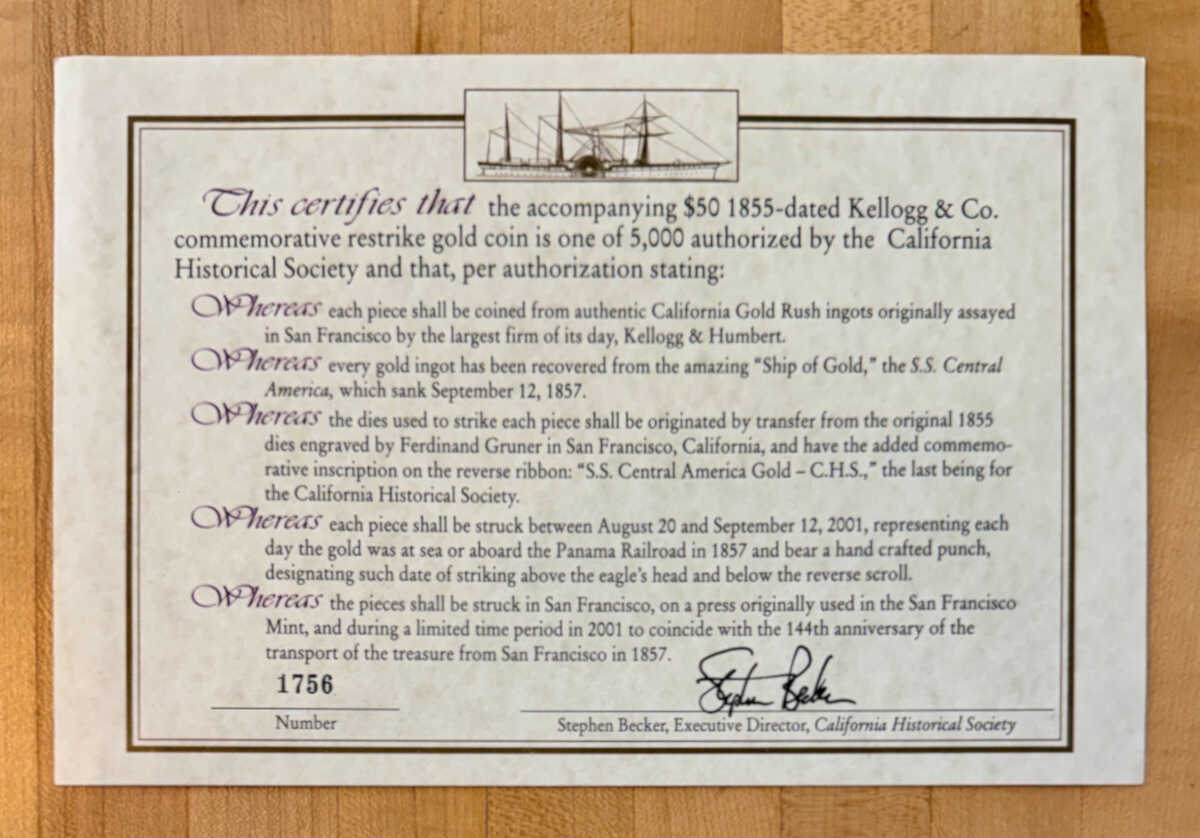 This certifies that the accompanying $50 1855-dated Kellogg & Co. commemorative restrike gold coin is one of 5,000 authorized by the California Historical Society and that, per authorization stating:

Whereas each piece shall be coined from authentic California Gold Rush ingots originally assayed in San Francisco by the largest firm of its day, Kellogg & Humbert.

Whereas every gold ingot has been recovered from the amazing "Ship of Gold," the S.S. Central America, which sank September 12, 1857.

Whereas the dies used to strike each piece shall be originated by transfer from the original 1855 dies engraved by Ferdinand Gruner in San Francisco, California, and have the added commemorative inscription on the reverse ribbon: "S.S. Central America Gold – C.H.S.," the last being for the California Historical Society.

Whereas each piece shall be struck between August 20 and September 12, 2001, representing each day the gold was at sea or aboard the Panama Railroad in 1857 and bear a hand crafted punch, designating such date of striking above the eagle's head and below the reverse scroll.

Whereas the pieces shall be struck in San Francisco, on a press originally used in the San Francisco Mint, and during a limited time period in 2001 to coincide with the 144th anniversary of the transport of the treasure from San Francisco in 1857.

1756
Number

Stephen Becker

Stephen Becker, Executive Director, California Historical Society